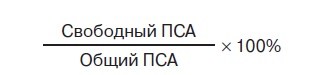 $\frac{\text{Свободный ПСА}}{\text{Общий ПСА}} \times 100\%$